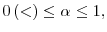 $0\,(<) \leq \alpha \leq 1,$